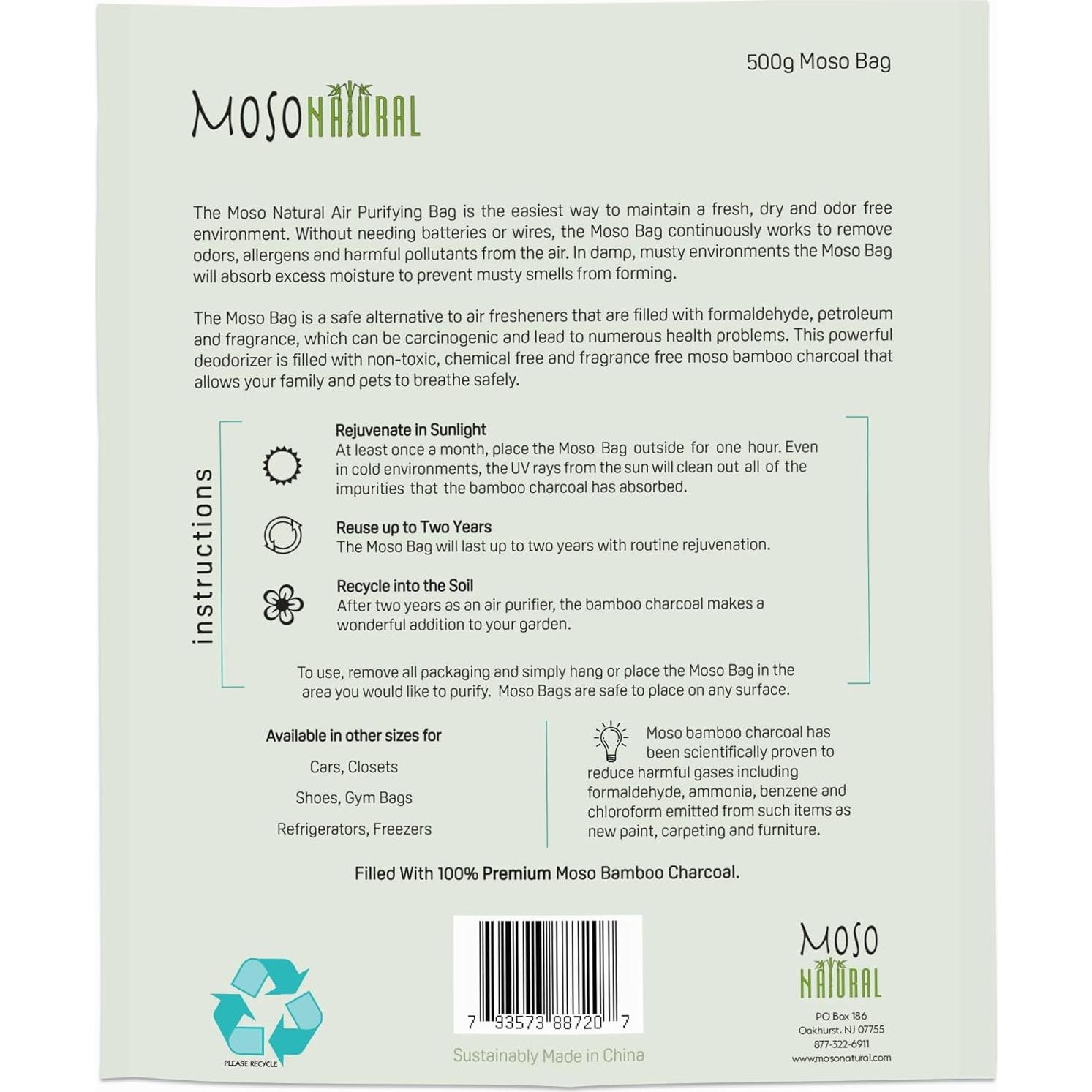 500g Moso Bag

MOSO NATURAL

The Moso Natural Air Purifying Bag is the easiest way to maintain a fresh, dry and odor free environment. Without needing batteries or wires, the Moso Bag continuously works to remove odors, allergens and harmful pollutants from the air. In damp, musty environments the Moso Bag will absorb excess moisture to prevent musty smells from forming.

The Moso Bag is a safe alternative to air fresheners that are filled with formaldehyde, petroleum and fragrance, which can be carcinogenic and lead to numerous health problems. This powerful deodorizer is filled with non-toxic, chemical free and fragrance free moso bamboo charcoal that allows your family and pets to breathe safely.

instructions

Rejuvenate in Sunlight
At least once a month, place the Moso Bag outside for one hour. Even in cold environments, the UV rays from the sun will clean out all of the impurities that the bamboo charcoal has absorbed.

Reuse up to Two Years
The Moso Bag will last up to two years with routine rejuvenation.

Recycle into the Soil
After two years as an air purifier, the bamboo charcoal makes a wonderful addition to your garden.

To use, remove all packaging and simply hang or place the Moso Bag in the area you would like to purify. Moso Bags are safe to place on any surface.

Available in other sizes for

Cars, Closets

Shoes, Gym Bags

Refrigerators, Freezers

Moso bamboo charcoal has been scientifically proven to reduce harmful gases including formaldehyde, ammonia, benzene and chloroform emitted from such items as new paint, carpeting and furniture.

Filled With 100% Premium Moso Bamboo Charcoal.

PLEASE RECYCLE

7 93573 88720 7

Sustainably Made in China

MOSO NATURAL

PO Box 186
Oakhurst, NJ 07755
877-322-6911
www.mosonatural.com